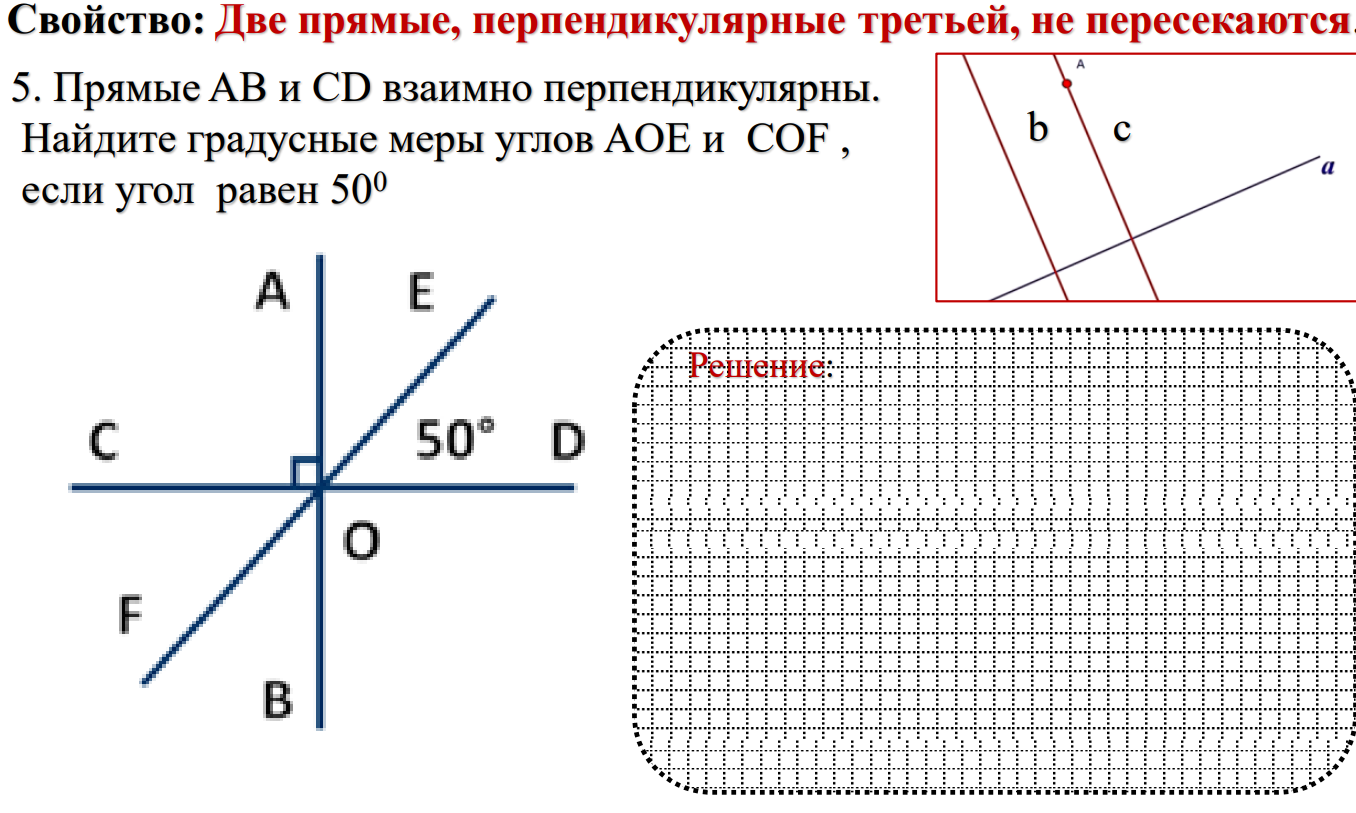 Свойство: Две прямые, перпендикулярные третьей, не пересекаются.

5. Прямые AB и CD взаимно перпендикулярны. Найдите градусные меры углов AOE и COF , если угол равен $50^0$

A
b
c
a

A
E
C
$50°$
D
O
F
B

Решение: